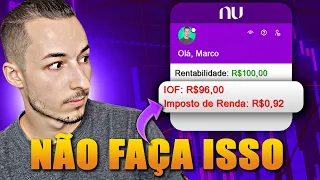 nu

Olá, Marco

Rentabilidade: R$100,00

IOF: R$96,00
Imposto de Renda: R$0,92

NÃO FAÇA ISSO